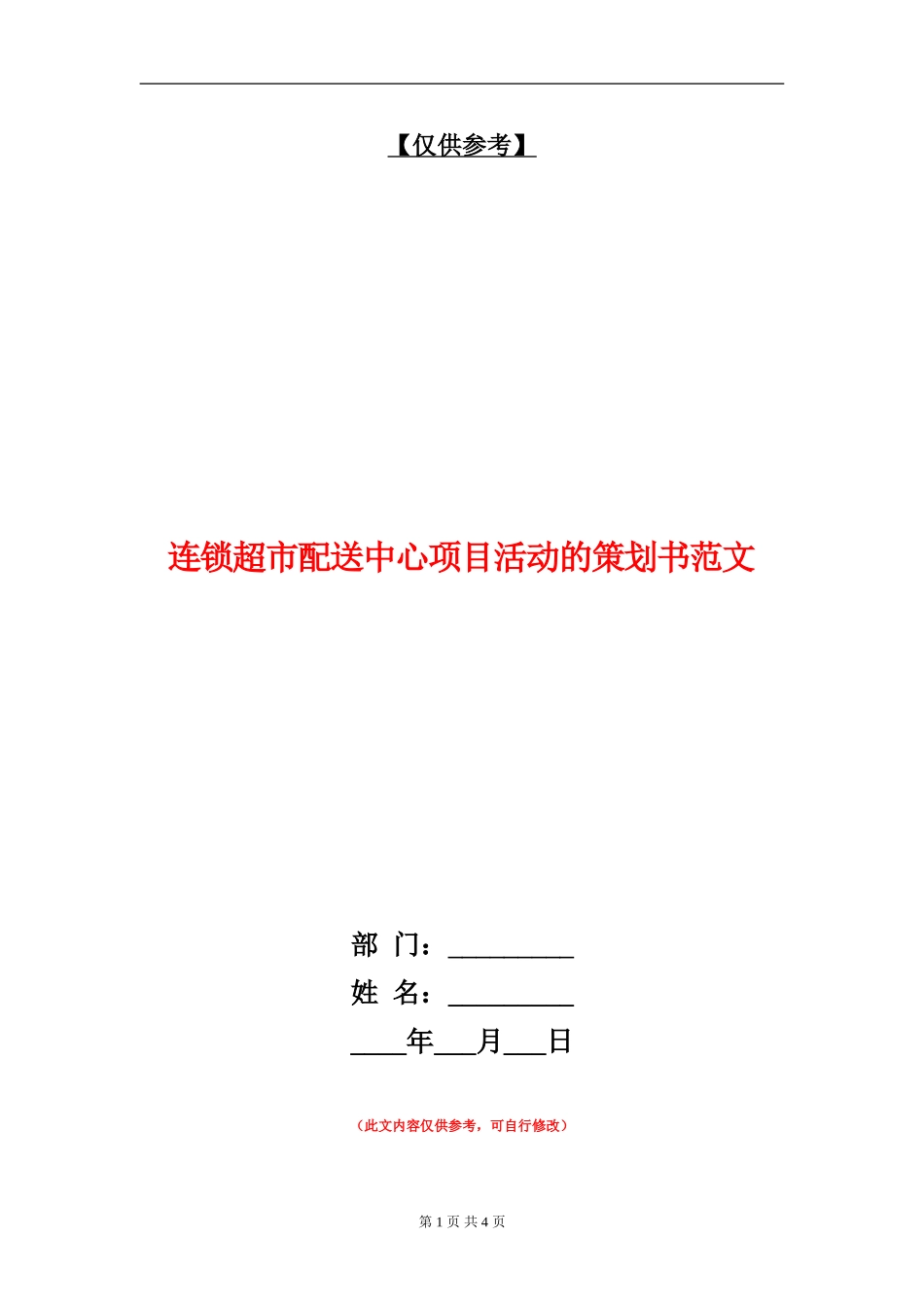 【仅供参考】

连锁超市配送中心项目活动的策划书范文

部 门：_________

姓 名：_________

____年___月___日

（此文内容仅供参考，可自行修改）

第 1 页 共 4 页